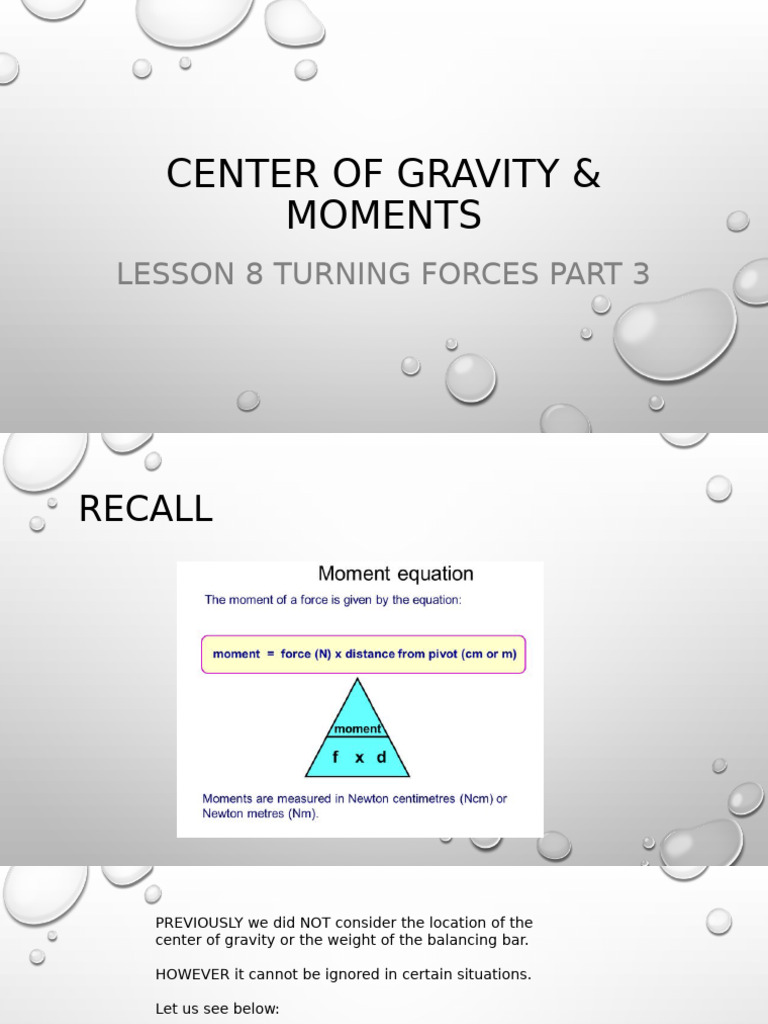 CENTER OF GRAVITY & MOMENTS

LESSON 8 TURNING FORCES PART 3

RECALL

Moment equation

The moment of a force is given by the equation:

moment = force (N) x distance from pivot (cm or m)

moment

f x d

Moments are measured in Newton centimetres (Ncm) or Newton metres (Nm).

PREVIOUSLY we did NOT consider the location of the center of gravity or the weight of the balancing bar.

HOWEVER it cannot be ignored in certain situations.

Let us see below: